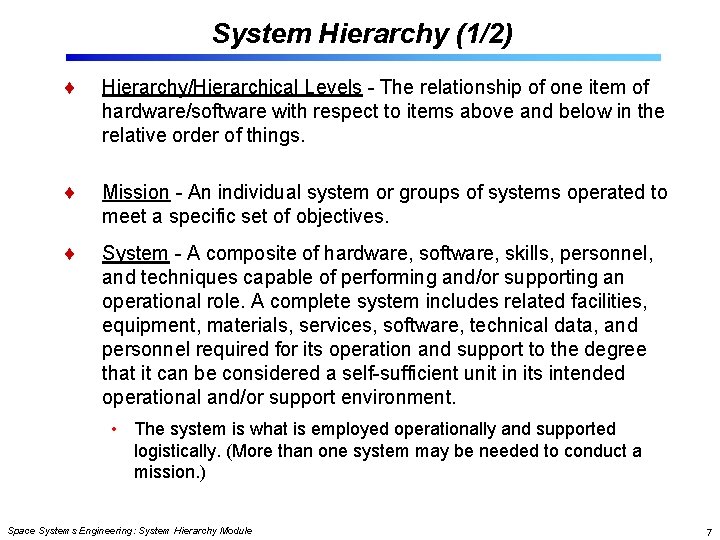 System Hierarchy (1/2)

♦ Hierarchy/Hierarchical Levels - The relationship of one item of hardware/software with respect to items above and below in the relative order of things.

♦ Mission - An individual system or groups of systems operated to meet a specific set of objectives.

♦ System - A composite of hardware, software, skills, personnel, and techniques capable of performing and/or supporting an operational role. A complete system includes related facilities, equipment, materials, services, software, technical data, and personnel required for its operation and support to the degree that it can be considered a self-sufficient unit in its intended operational and/or support environment.

• The system is what is employed operationally and supported logistically. (More than one system may be needed to conduct a mission.)

Space Systems Engineering: System Hierarchy Module

7